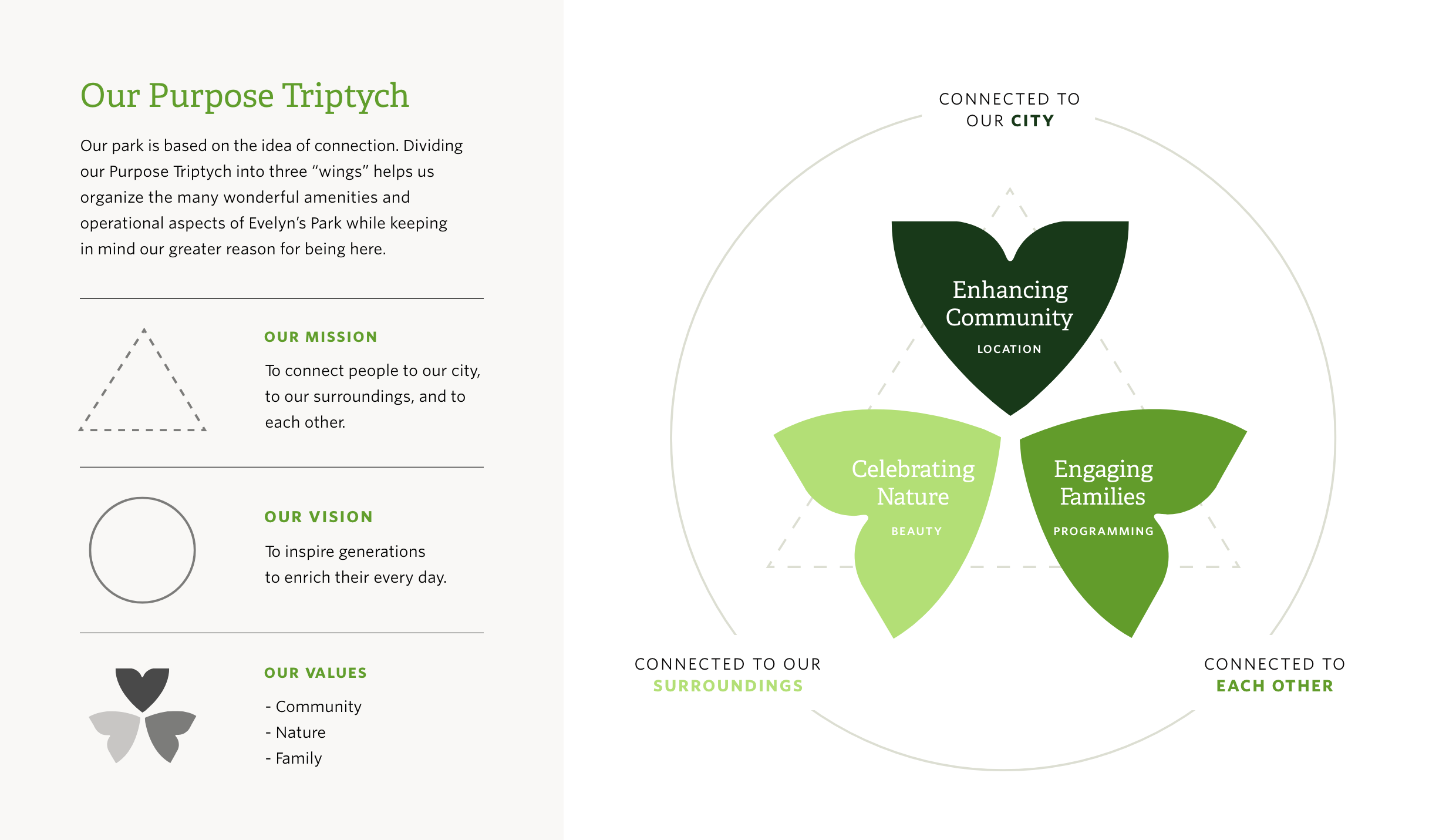 Our Purpose Triptych

Our park is based on the idea of connection. Dividing our Purpose Triptych into three “wings” helps us organize the many wonderful amenities and operational aspects of Evelyn’s Park while keeping in mind our greater reason for being here.

OUR MISSION

To connect people to our city, to our surroundings, and to each other.

OUR VISION

To inspire generations to enrich their every day.

OUR VALUES

- Community
- Nature
- Family

CONNECTED TO OUR CITY

Enhancing Community
LOCATION

Celebrating Nature
BEAUTY

Engaging Families
PROGRAMMING

CONNECTED TO OUR SURROUNDINGS

CONNECTED TO EACH OTHER